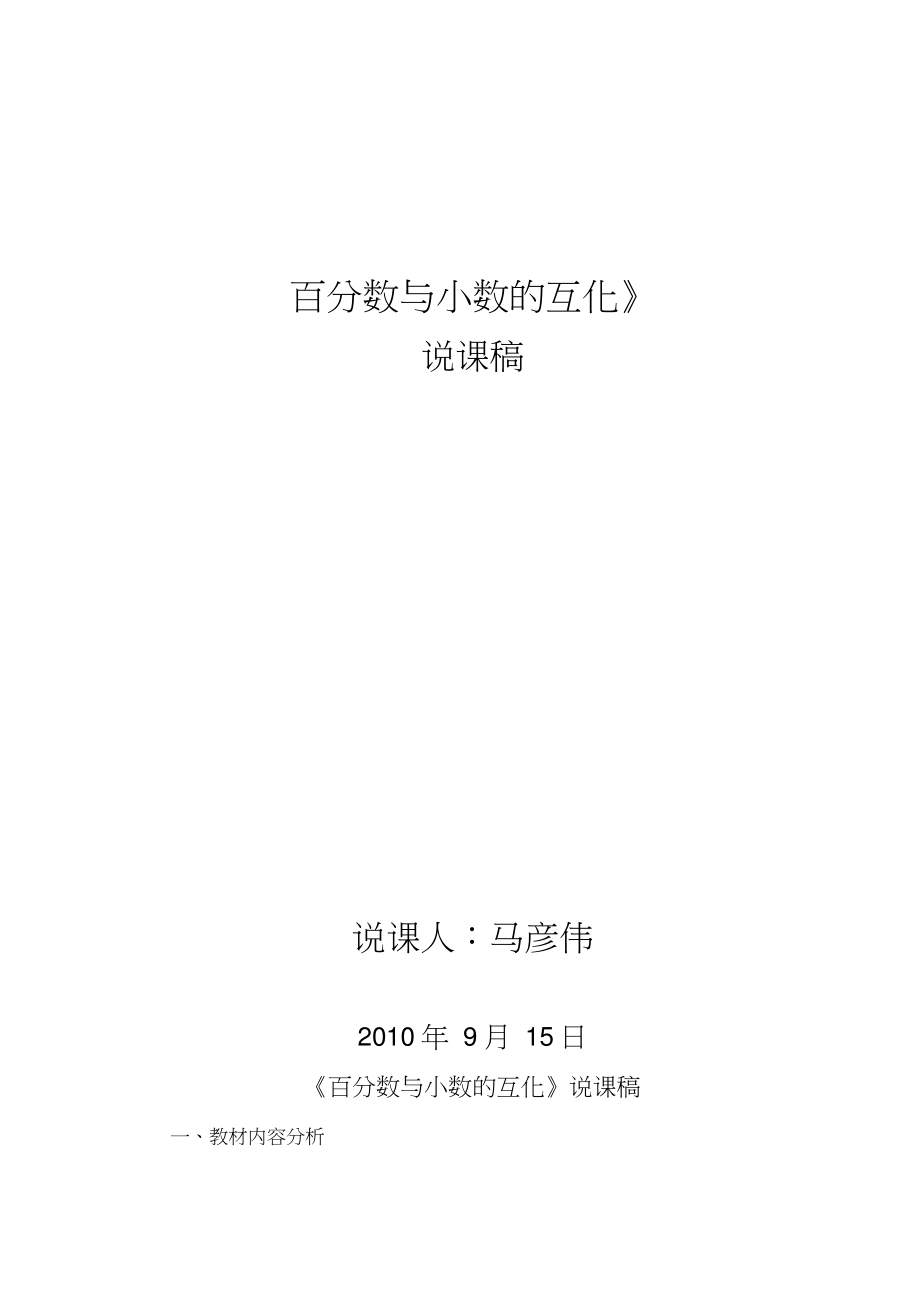 百分数与小数的互化》
说课稿

说课人：马彦伟

2010 年 9 月 15 日

《百分数与小数的互化》说课稿

一、教材内容分析